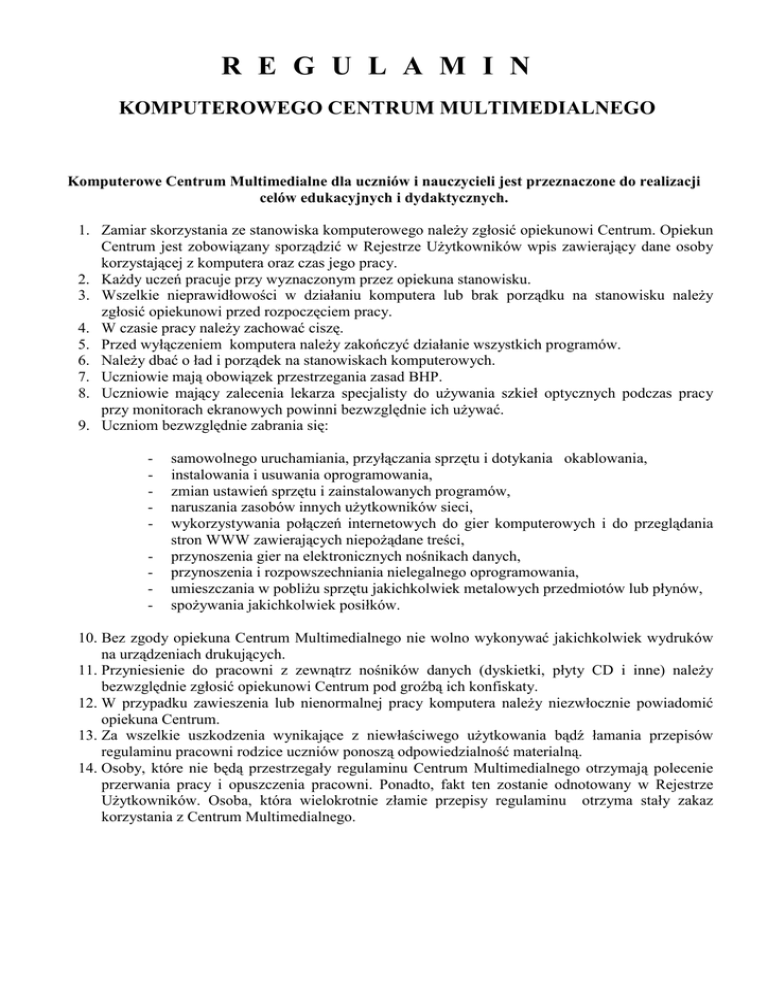 R E G U L A M I N

KOMPUTEROWEGO CENTRUM MULTIMEDIALNEGO

Komputerowe Centrum Multimedialne dla uczniów i nauczycieli jest przeznaczone do realizacji celów edukacyjnych i dydaktycznych.

1. Zamiar skorzystania ze stanowiska komputerowego należy zgłosić opiekunowi Centrum. Opiekun Centrum jest zobowiązany sporządzić w Rejestrze Użytkowników wpis zawierający dane osoby korzystającej z komputera oraz czas jego pracy.
2. Każdy uczeń pracuje przy wyznaczonym przez opiekuna stanowisku.
3. Wszelkie nieprawidłowości w działaniu komputera lub brak porządku na stanowisku należy zgłosić opiekunowi przed rozpoczęciem pracy.
4. W czasie pracy należy zachować ciszę.
5. Przed wyłączeniem komputera należy zakończyć działanie wszystkich programów.
6. Należy dbać o ład i porządek na stanowiskach komputerowych.
7. Uczniowie mają obowiązek przestrzegania zasad BHP.
8. Uczniowie mający zalecenia lekarza specjalisty do używania szkieł optycznych podczas pracy przy monitorach ekranowych powinni bezwzględnie ich używać.
9. Uczniom bezwzględnie zabrania się:

- samowolnego uruchamiania, przyłączania sprzętu i dotykania okablowania,
- instalowania i usuwania oprogramowania,
- zmian ustawień sprzętu i zainstalowanych programów,
- naruszania zasobów innych użytkowników sieci,
- wykorzystywania połączeń internetowych do gier komputerowych i do przeglądania stron WWW zawierających niepożądane treści,
- przynoszenia gier na elektronicznych nośnikach danych,
- przynoszenia i rozpowszechniania nielegalnego oprogramowania,
- umieszczania w pobliżu sprzętu jakichkolwiek metalowych przedmiotów lub płynów,
- spożywania jakichkolwiek posiłków.

10. Bez zgody opiekuna Centrum Multimedialnego nie wolno wykonywać jakichkolwiek wydruków na urządzeniach drukujących.
11. Przyniesienie do pracowni z zewnątrz nośników danych (dyskietki, płyty CD i inne) należy bezwzględnie zgłosić opiekunowi Centrum pod groźbą ich konfiskaty.
12. W przypadku zawieszenia lub nienormalnej pracy komputera należy niezwłocznie powiadomić opiekuna Centrum.
13. Za wszelkie uszkodzenia wynikające z niewłaściwego użytkowania bądź łamania przepisów regulaminu pracowni rodzice uczniów ponoszą odpowiedzialność materialną.
14. Osoby, które nie będą przestrzegały regulaminu Centrum Multimedialnego otrzymają polecenie przerwania pracy i opuszczenia pracowni. Ponadto, fakt ten zostanie odnotowany w Rejestrze Użytkowników. Osoba, która wielokrotnie złamie przepisy regulaminu otrzyma stały zakaz korzystania z Centrum Multimedialnego.